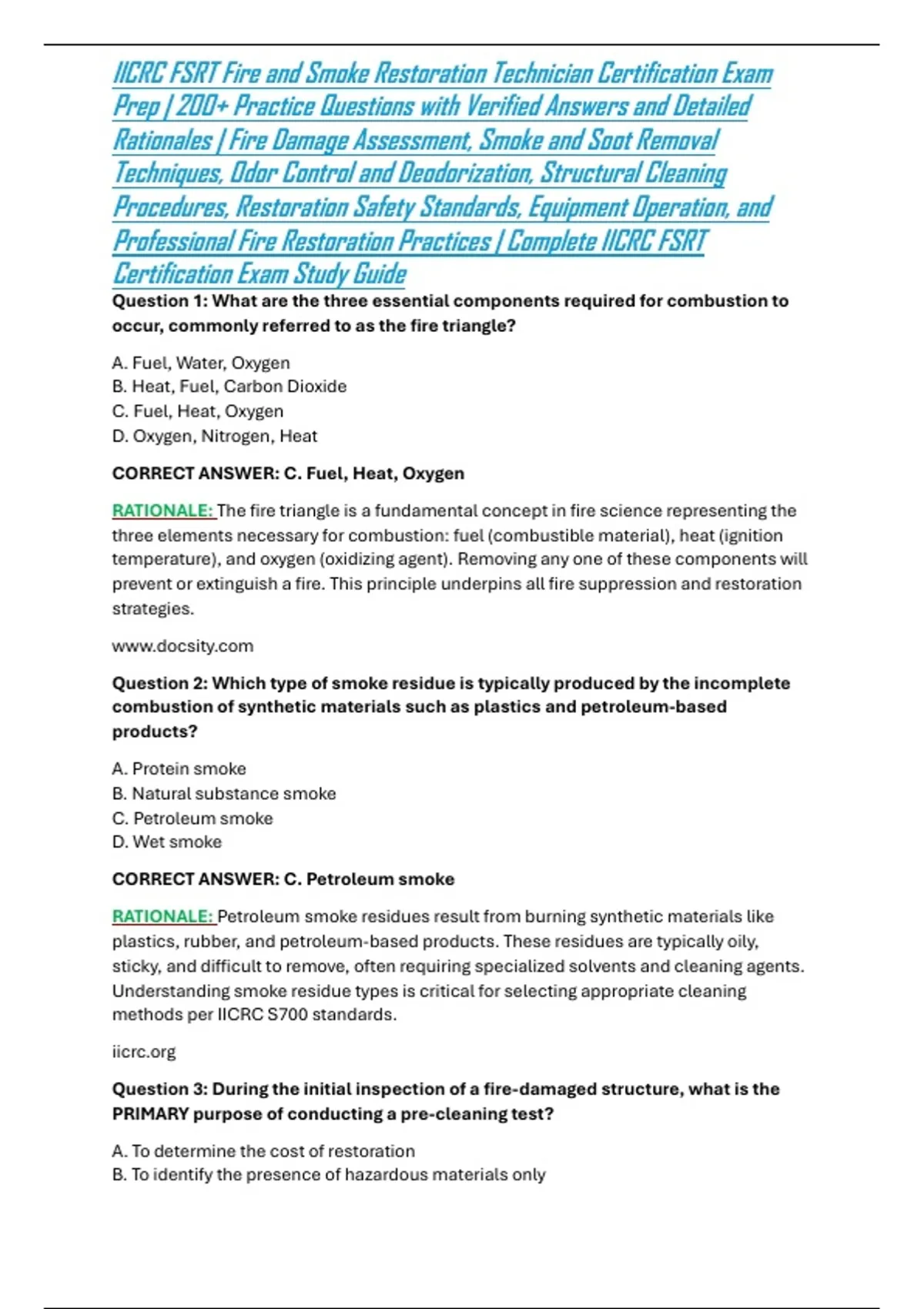 IICRC FSRT Fire and Smoke Restoration Technician Certification Exam Prep | 200+ Practice Questions with Verified Answers and Detailed Rationales | Fire Damage Assessment, Smoke and Soot Removal Techniques, Odor Control and Deodorization, Structural Cleaning Procedures, Restoration Safety Standards, Equipment Operation, and Professional Fire Restoration Practices | Complete IICRC FSRT Certification Exam Study Guide

Question 1: What are the three essential components required for combustion to occur, commonly referred to as the fire triangle?

A. Fuel, Water, Oxygen
B. Heat, Fuel, Carbon Dioxide
C. Fuel, Heat, Oxygen
D. Oxygen, Nitrogen, Heat

CORRECT ANSWER: C. Fuel, Heat, Oxygen

RATIONALE: The fire triangle is a fundamental concept in fire science representing the three elements necessary for combustion: fuel (combustible material), heat (ignition temperature), and oxygen (oxidizing agent). Removing any one of these components will prevent or extinguish a fire. This principle underpins all fire suppression and restoration strategies.

www.docsity.com

Question 2: Which type of smoke residue is typically produced by the incomplete combustion of synthetic materials such as plastics and petroleum-based products?

A. Protein smoke
B. Natural substance smoke
C. Petroleum smoke
D. Wet smoke

CORRECT ANSWER: C. Petroleum smoke

RATIONALE: Petroleum smoke residues result from burning synthetic materials like plastics, rubber, and petroleum-based products. These residues are typically oily, sticky, and difficult to remove, often requiring specialized solvents and cleaning agents. Understanding smoke residue types is critical for selecting appropriate cleaning methods per IICRC S700 standards.

iicrc.org

Question 3: During the initial inspection of a fire-damaged structure, what is the PRIMARY purpose of conducting a pre-cleaning test?

A. To determine the cost of restoration
B. To identify the presence of hazardous materials only